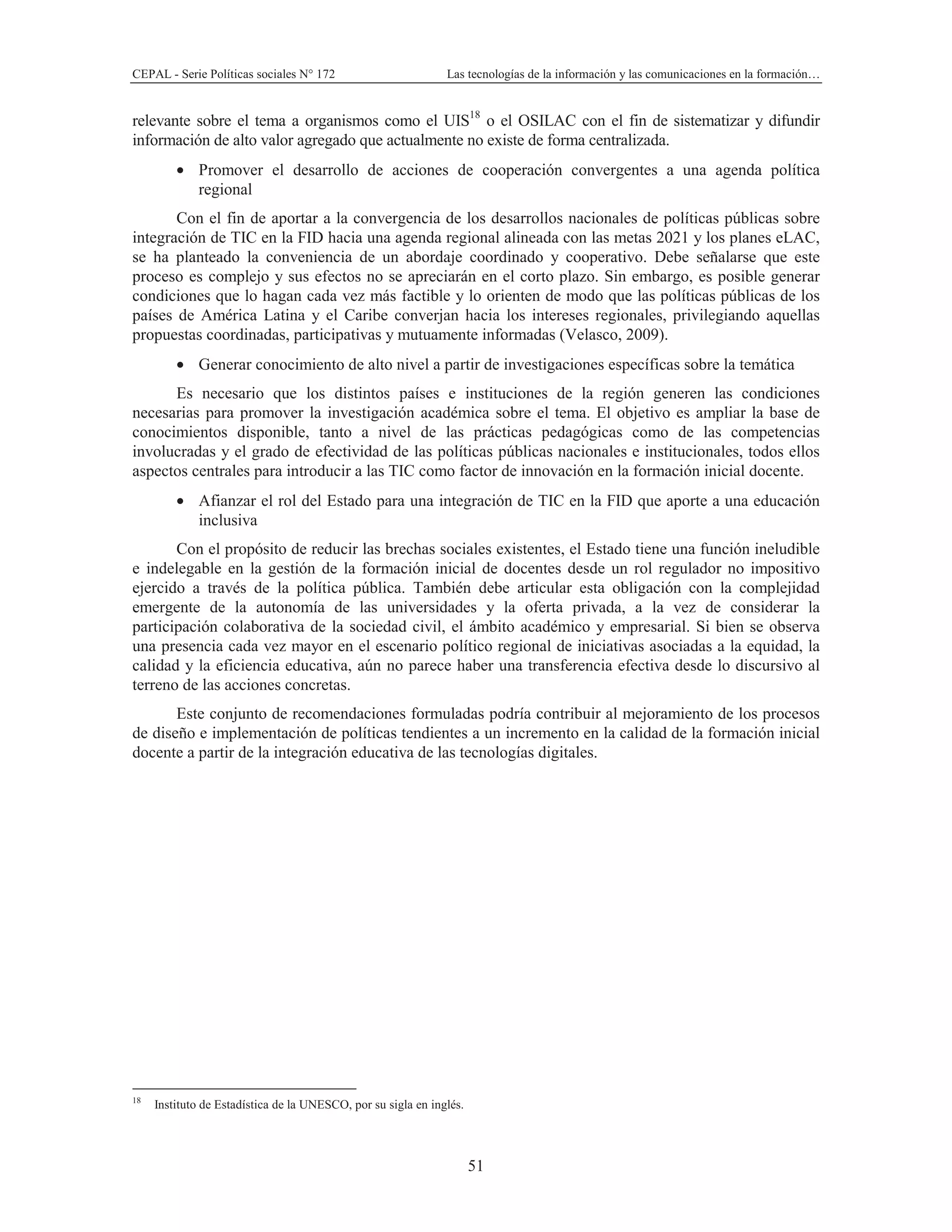 CEPAL - Serie Políticas sociales N° 172 Las tecnologías de la información y las comunicaciones en la formación…

relevante sobre el tema a organismos como el UIS$^{18}$ o el OSILAC con el fin de sistematizar y difundir información de alto valor agregado que actualmente no existe de forma centralizada.

• Promover el desarrollo de acciones de cooperación convergentes a una agenda política regional

Con el fin de aportar a la convergencia de los desarrollos nacionales de políticas públicas sobre integración de TIC en la FID hacia una agenda regional alineada con las metas 2021 y los planes eLAC, se ha planteado la conveniencia de un abordaje coordinado y cooperativo. Debe señalarse que este proceso es complejo y sus efectos no se apreciarán en el corto plazo. Sin embargo, es posible generar condiciones que lo hagan cada vez más factible y lo orienten de modo que las políticas públicas de los países de América Latina y el Caribe converjan hacia los intereses regionales, privilegiando aquellas propuestas coordinadas, participativas y mutuamente informadas (Velasco, 2009).

• Generar conocimiento de alto nivel a partir de investigaciones específicas sobre la temática

Es necesario que los distintos países e instituciones de la región generen las condiciones necesarias para promover la investigación académica sobre el tema. El objetivo es ampliar la base de conocimientos disponible, tanto a nivel de las prácticas pedagógicas como de las competencias involucradas y el grado de efectividad de las políticas públicas nacionales e institucionales, todos ellos aspectos centrales para introducir a las TIC como factor de innovación en la formación inicial docente.

• Afianzar el rol del Estado para una integración de TIC en la FID que aporte a una educación inclusiva

Con el propósito de reducir las brechas sociales existentes, el Estado tiene una función ineludible e indelegable en la gestión de la formación inicial de docentes desde un rol regulador no impositivo ejercido a través de la política pública. También debe articular esta obligación con la complejidad emergente de la autonomía de las universidades y la oferta privada, a la vez de considerar la participación colaborativa de la sociedad civil, el ámbito académico y empresarial. Si bien se observa una presencia cada vez mayor en el escenario político regional de iniciativas asociadas a la equidad, la calidad y la eficiencia educativa, aún no parece haber una transferencia efectiva desde lo discursivo al terreno de las acciones concretas.

Este conjunto de recomendaciones formuladas podría contribuir al mejoramiento de los procesos de diseño e implementación de políticas tendientes a un incremento en la calidad de la formación inicial docente a partir de la integración educativa de las tecnologías digitales.

$^{18}$ Instituto de Estadística de la UNESCO, por su sigla en inglés.

51